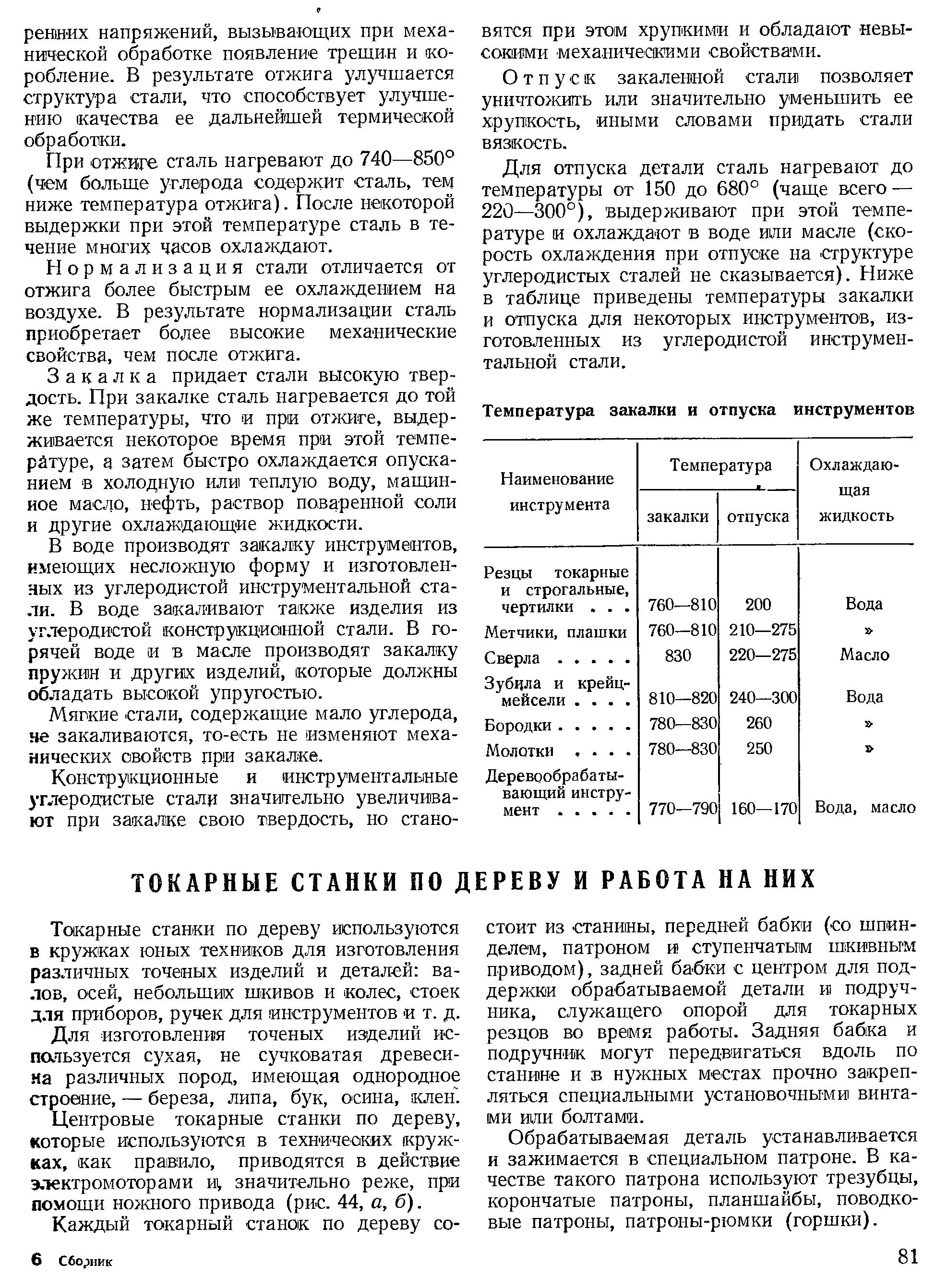 ренних напряжений, вызывающих при механической обработке появление трещин и коробление. В результате отжига улучшается структура стали, что способствует улучшению качества ее дальнейшей термической обработки.

При отжиге сталь нагревают до 740—850° (чем больше углерода содержит сталь, тем ниже температура отжига). После некоторой выдержки при этой температуре сталь в течение многих часов охлаждают.

Нормализация стали отличается от отжига более быстрым ее охлаждением на воздухе. В результате нормализации сталь приобретает более высокие механические свойства, чем после отжига.

Закалка придает стали высокую твердость. При закалке сталь нагревается до той же температуры, что и при отжиге, выдерживается некоторое время при этой температуре, а затем быстро охлаждается опусканием в холодную или теплую воду, машинное масло, нефть, раствор поваренной соли и другие охлаждающие жидкости.

В воде производят закалку инструментов, имеющих несложную форму и изготовленных из углеродистой инструментальной стали. В воде закаливают также изделия из углеродистой конструкционной стали. В горячей воде и в масле производят закалку пружин и других изделий, которые должны обладать высокой упругостью.

Мягкие стали, содержащие мало углерода, не закаливаются, то-есть не изменяют механических свойств при закалке.

Конструкционные и инструментальные углеродистые стали значительно увеличивают при закалке свою твердость, но становятся при этом хрупкими и обладают невысокими механическими свойствами.

Отпуск закаленной стали позволяет уничтожить или значительно уменьшить ее хрупкость, иными словами придать стали вязкость.

Для отпуска детали сталь нагревают до температуры от 150 до 680° (чаще всего — 220—300°), выдерживают при этой температуре и охлаждают в воде или масле (скорость охлаждения при отпуске на структуре углеродистых сталей не сказывается). Ниже в таблице приведены температуры закалки и отпуска для некоторых инструментов, изготовленных из углеродистой инструментальной стали.

Температура закалки и отпуска инструментов

| Наименование инструмента | Температура закалки | Температура отпуска | Охлаждающая жидкость |
|---|---|---|---|
| Резцы токарные и строгальные, чертилки . . . | 760—810 | 200 | Вода |
| Метчики, плашки | 760—810 | 210—275 | » |
| Сверла . . . . . | 830 | 220—275 | Масло |
| Зубила и крейцмейсели . . . . | 810—820 | 240—300 | Вода |
| Бородки . . . . . | 780—830 | 260 | » |
| Молотки . . . . | 780—830 | 250 | » |
| Деревообрабатывающий инструмент . . . . . | 770—790 | 160—170 | Вода, масло |

ТОКАРНЫЕ СТАНКИ ПО ДЕРЕВУ И РАБОТА НА НИХ

Токарные станки по дереву используются в кружках юных техников для изготовления различных точеных изделий и деталей: валов, осей, небольших шкивов и колес, стоек для приборов, ручек для инструментов и т. д.

Для изготовления точеных изделий используется сухая, не сучковатая древесина различных пород, имеющая однородное строение, — береза, липа, бук, осина, клен.

Центровые токарные станки по дереву, которые используются в технических кружках, как правило, приводятся в действие электромоторами и, значительно реже, при помощи ножного привода (рис. 44, а, б).

Каждый токарный станок по дереву состоит из станины, передней бабки (со шпинделем, патроном и ступенчатым шкивным приводом), задней бабки с центром для поддержки обрабатываемой детали и подручника, служащего опорой для токарных резцов во время работы. Задняя бабка и подручник могут передвигаться вдоль по станине и в нужных местах прочно закрепляться специальными установочными винтами или болтами.

Обрабатываемая деталь устанавливается и зажимается в специальном патроне. В качестве такого патрона используют трезубцы, корончатые патроны, планшайбы, поводковые патроны, патроны-рюмки (горшки).

6 Сборник

81